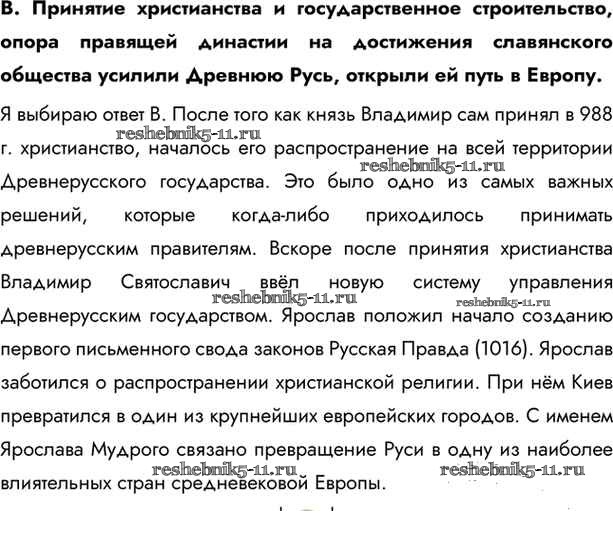 **В. Принятие христианства и государственное строительство, опора правящей династии на достижения славянского общества усилили Древнюю Русь, открыли ей путь в Европу.**

Я выбираю ответ В. После того как князь Владимир сам принял в 988 г. христианство, началось его распространение на всей территории Древнерусского государства. Это было одно из самых важных решений, которые когда-либо приходилось принимать древнерусским правителям. Вскоре после принятия христианства Владимир Святославич ввёл новую систему управления Древнерусским государством. Ярослав положил начало созданию первого письменного свода законов Русская Правда (1016). Ярослав заботился о распространении христианской религии. При нём Киев превратился в один из крупнейших европейских городов. С именем Ярослава Мудрого связано превращение Руси в одну из наиболее влиятельных стран средневековой Европы.

reshebnik5-11.ru reshebnik5-11.ru reshebnik5-11.ru reshebnik5-11.ru reshebnik5-11.ru reshebnik5-11.ru